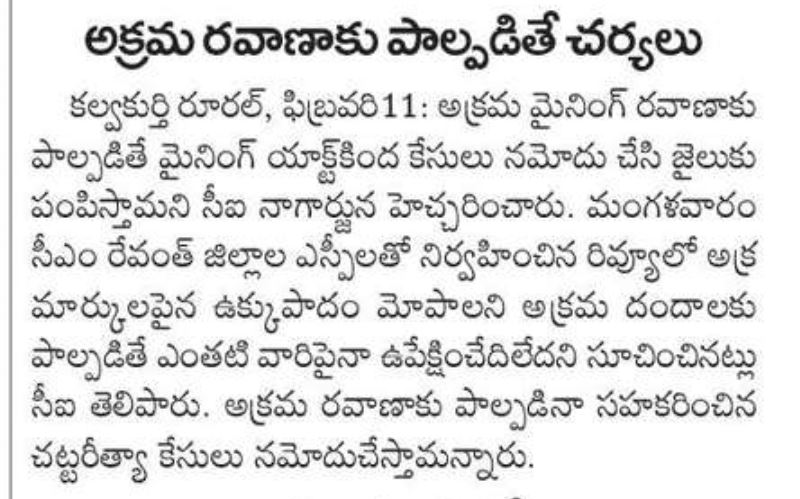 అక్రమ రవాణాకు పాల్పడితే చర్యలు

కల్వకుర్తి రూరల్, ఫిబ్రవరి 11: అక్రమ మైనింగ్ రవాణాకు పాల్పడితే మైనింగ్ యాక్ట్‌కింద కేసులు నమోదు చేసి జైలుకు పంపిస్తామని సీఐ నాగార్జున హెచ్చరించారు. మంగళవారం సీఎం రేవంత్ జిల్లాల ఎస్పీలతో నిర్వహించిన రివ్యూలో అక్ర మార్కులపైన ఉక్కుపాదం మోపాలని అక్రమ దందాలకు పాల్పడితే ఎంతటి వారిపైనా ఉపేక్షించేదిలేదని సూచించినట్లు సీఐ తెలిపారు. అక్రమ రవాణాకు పాల్పడినా సహకరించిన చట్టరీత్యా కేసులు నమోదుచేస్తామన్నారు.